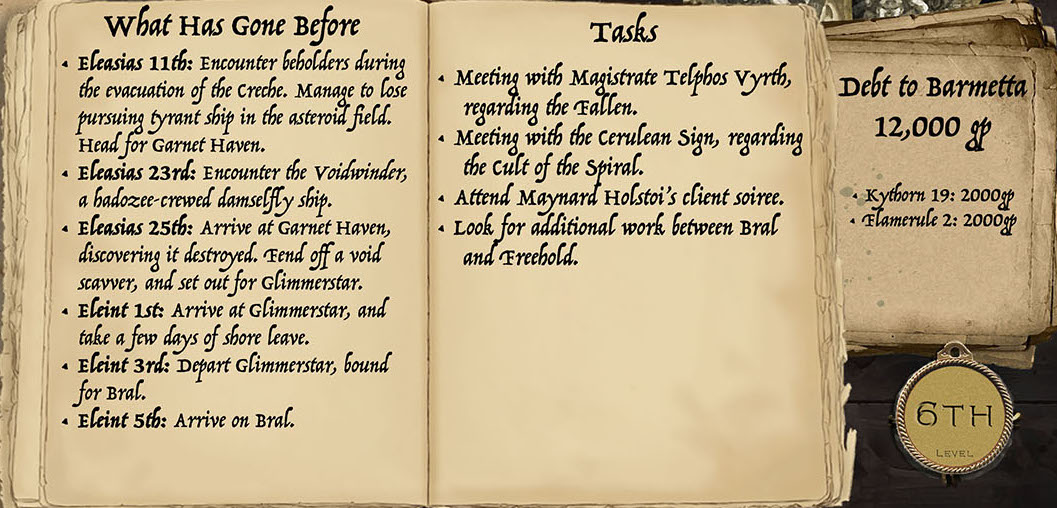 What Has Gone Before

• Eleasias 11th: Encounter beholders during the evacuation of the Creche. Manage to lose pursuing tyrant ship in the asteroid field. Head for Garnet Haven.
• Eleasias 23rd: Encounter the Voidwinder, a hadozee-crewed damselfly ship.
• Eleasias 25th: Arrive at Garnet Haven, discovering it destroyed. Fend off a void scavver, and set out for Glimmerstar.
• Eleint 1st: Arrive at Glimmerstar, and take a few days of shore leave.
• Eleint 3rd: Depart Glimmerstar, bound for Bral.
• Eleint 5th: Arrive on Bral.

Tasks

• Meeting with Magistrate Telphos Vyrth, regarding the Fallen.
• Meeting with the Cerulean Sign, regarding the Cult of the Spiral.
• Attend Maynard Holstoi's client soiree.
• Look for additional work between Bral and Freehold.

Debt to Barmetta
12,000 gp

• Kythorn 19: 2000gp
• Flamerule 2: 2000gp

6TH
LEVEL